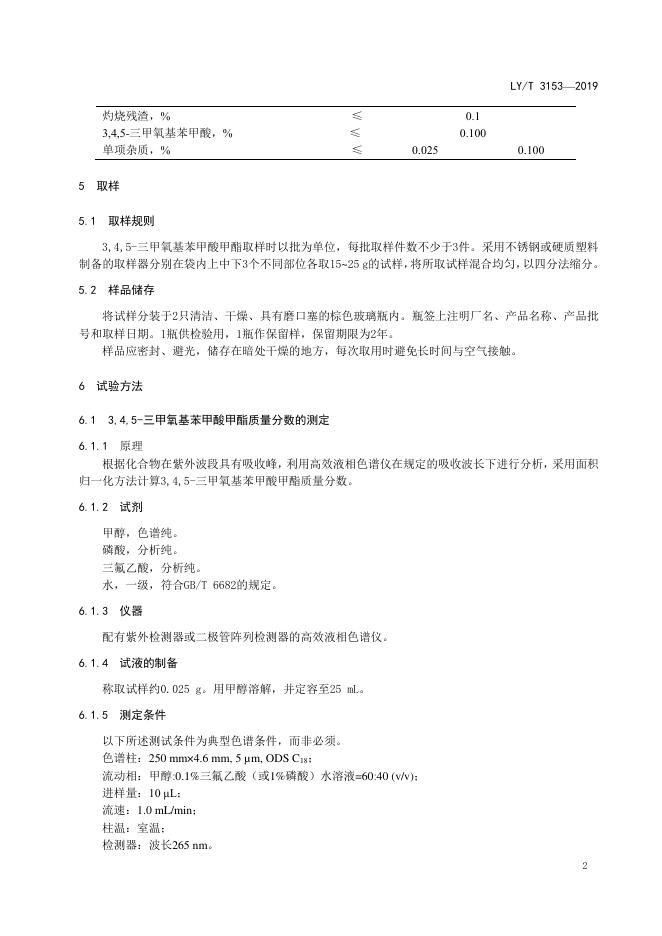 LY/T 3153—2019

| 灼烧残渣，% | ≤ | 0.1 | |
|---|---|---|---|
| 3,4,5-三甲氧基苯甲酸，% | ≤ | 0.100 | |
| 单项杂质，% | ≤ | 0.025 | 0.100 |

5 取样

5.1 取样规则

3,4,5-三甲氧基苯甲酸甲酯取样时以批为单位，每批取样件数不少于3件。采用不锈钢或硬质塑料制备的取样器分别在袋内上中下3个不同部位各取15~25 g的试样，将所取试样混合均匀，以四分法缩分。

5.2 样品储存

将试样分装于2只清洁、干燥、具有磨口塞的棕色玻璃瓶内。瓶签上注明厂名、产品名称、产品批号和取样日期。1瓶供检验用，1瓶作保留样，保留期限为2年。

样品应密封、避光，储存在暗处干燥的地方，每次取用时避免长时间与空气接触。

6 试验方法

6.1 3,4,5-三甲氧基苯甲酸甲酯质量分数的测定

6.1.1 原理

根据化合物在紫外波段具有吸收峰，利用高效液相色谱仪在规定的吸收波长下进行分析，采用面积归一化方法计算3,4,5-三甲氧基苯甲酸甲酯质量分数。

6.1.2 试剂

甲醇，色谱纯。
磷酸，分析纯。
三氟乙酸，分析纯。
水，一级，符合GB/T 6682的规定。

6.1.3 仪器

配有紫外检测器或二极管阵列检测器的高效液相色谱仪。

6.1.4 试液的制备

称取试样约0.025 g。用甲醇溶解，并定容至25 mL。

6.1.5 测定条件

以下所述测试条件为典型色谱条件，而非必须。
色谱柱：250 mm×4.6 mm, 5 μm, ODS $C_{18}$；
流动相：甲醇:0.1%三氟乙酸（或1%磷酸）水溶液=60:40 (v/v)；
进样量：10 μL；
流速：1.0 mL/min；
柱温：室温；
检测器：波长265 nm。

2